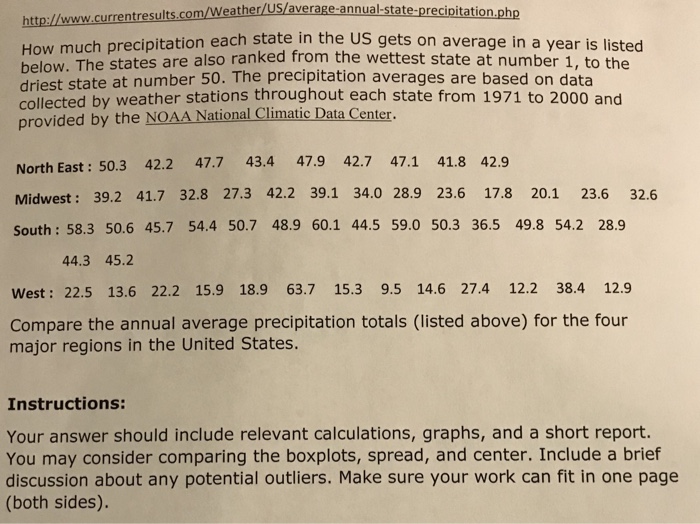 http://www.currentresults.com/Weather/US/average-annual-state-precipitation.php

How much precipitation each state in the US gets on average in a year is listed below. The states are also ranked from the wettest state at number 1, to the driest state at number 50. The precipitation averages are based on data collected by weather stations throughout each state from 1971 to 2000 and provided by the NOAA National Climatic Data Center.

North East : 50.3 42.2 47.7 43.4 47.9 42.7 47.1 41.8 42.9

Midwest : 39.2 41.7 32.8 27.3 42.2 39.1 34.0 28.9 23.6 17.8 20.1 23.6 32.6

South : 58.3 50.6 45.7 54.4 50.7 48.9 60.1 44.5 59.0 50.3 36.5 49.8 54.2 28.9 44.3 45.2

West : 22.5 13.6 22.2 15.9 18.9 63.7 15.3 9.5 14.6 27.4 12.2 38.4 12.9

Compare the annual average precipitation totals (listed above) for the four major regions in the United States.

Instructions:

Your answer should include relevant calculations, graphs, and a short report. You may consider comparing the boxplots, spread, and center. Include a brief discussion about any potential outliers. Make sure your work can fit in one page (both sides).